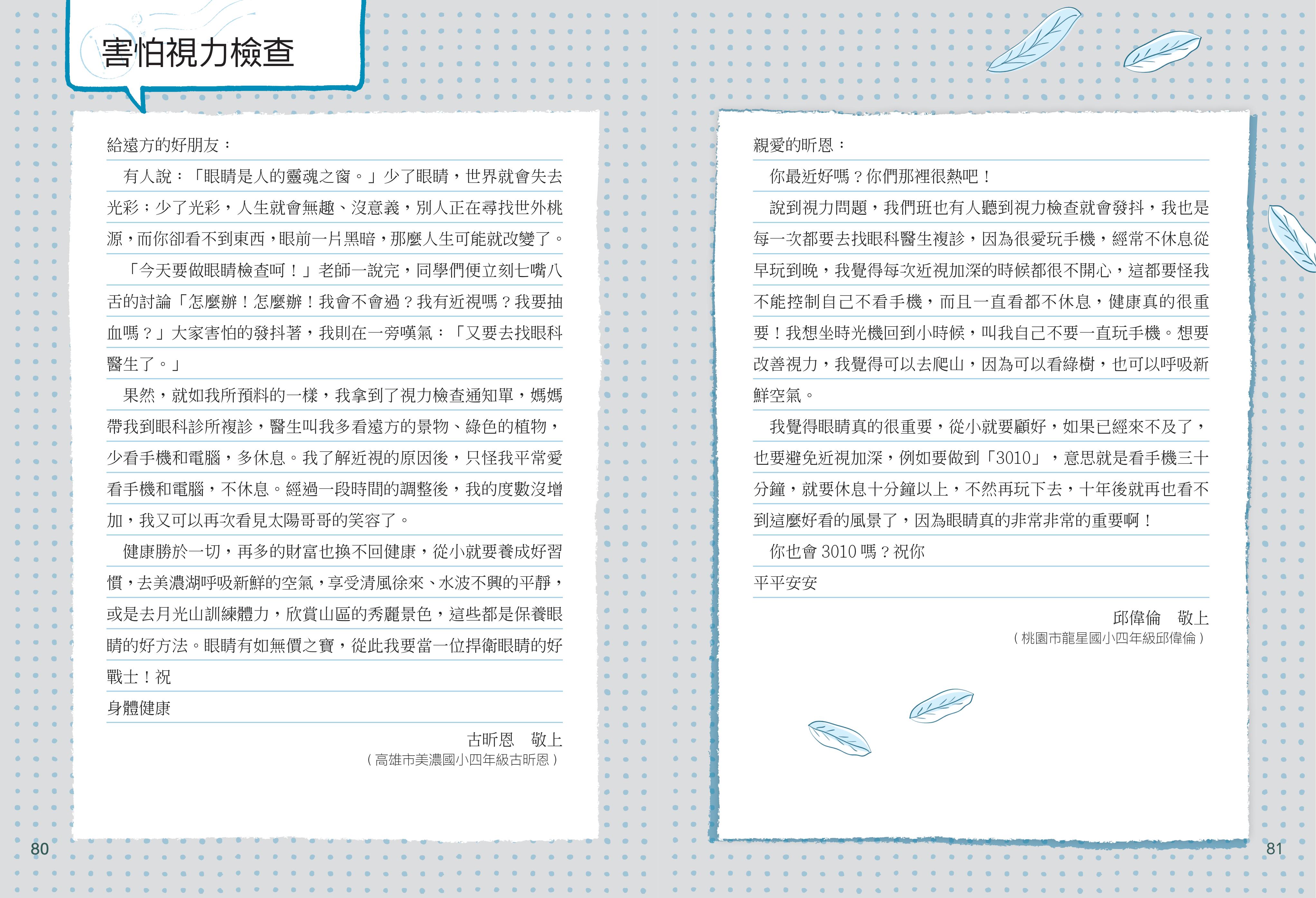 害怕視力檢查

給遠方的好朋友：

有人說：「眼睛是人的靈魂之窗。」少了眼睛，世界就會失去光彩；少了光彩，人生就會無趣、沒意義，別人正在尋找世外桃源，而你卻看不到東西，眼前一片黑暗，那麼人生可能就改變了。

「今天要做眼睛檢查呵！」老師一說完，同學們便立刻七嘴八舌的討論「怎麼辦！怎麼辦！我會不會過？我有近視嗎？我要抽血嗎？」大家害怕的發抖著，我則在一旁嘆氣：「又要去找眼科醫生了。」

果然，就如我所預料的一樣，我拿到了視力檢查通知單，媽媽帶我到眼科診所複診，醫生叫我多看遠方的景物、綠色的植物，少看手機和電腦，多休息。我了解近視的原因後，只怪我平常愛看手機和電腦，不休息。經過一段時間的調整後，我的度數沒增加，我又可以再次看見太陽哥哥的笑容了。

健康勝於一切，再多的財富也換不回健康，從小就要養成好習慣，去美濃湖呼吸新鮮的空氣，享受清風徐來、水波不興的平靜，或是去月光山訓練體力，欣賞山區的秀麗景色，這些都是保養眼睛的好方法。眼睛有如無價之寶，從此我要當一位捍衛眼睛的好戰士！祝

身體健康

古昕恩　敬上
（高雄市美濃國小四年級古昕恩）

80

親愛的昕恩：

你最近好嗎？你們那裡很熱吧！

說到視力問題，我們班也有人聽到視力檢查就會發抖，我也是每一次都要去找眼科醫生複診，因為很愛玩手機，經常不休息從早玩到晚，我覺得每次近視加深的時候都很不開心，這都要怪我不能控制自己不看手機，而且一直看都不休息，健康真的很重要！我想坐時光機回到小時候，叫我自己不要一直玩手機。想要改善視力，我覺得可以去爬山，因為可以看綠樹，也可以呼吸新鮮空氣。

我覺得眼睛真的很重要，從小就要顧好，如果已經來不及了，也要避免近視加深，例如要做到「3010」，意思就是看手機三十分鐘，就要休息十分鐘以上，不然再玩下去，十年後就再也看不到這麼好看的風景了，因為眼睛真的非常非常的重要啊！

你也會 3010 嗎？祝你

平平安安

邱偉倫　敬上
（桃園市龍星國小四年級邱偉倫）

81